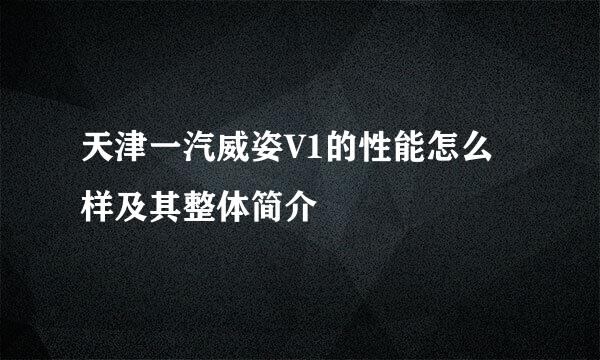 天津一汽威姿V1的性能怎么样及其整体简介